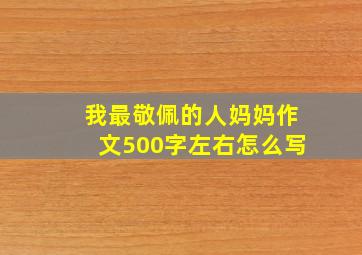 我最敬佩的人妈妈作文500字左右怎么写